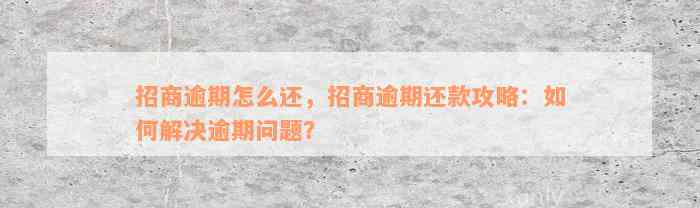 招商逾期怎么还，招商逾期还款攻略：如何解决逾期问题?